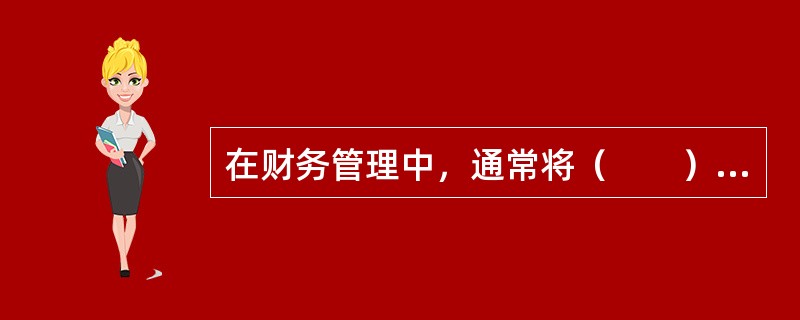 在财务管理中，通常将（　　）...